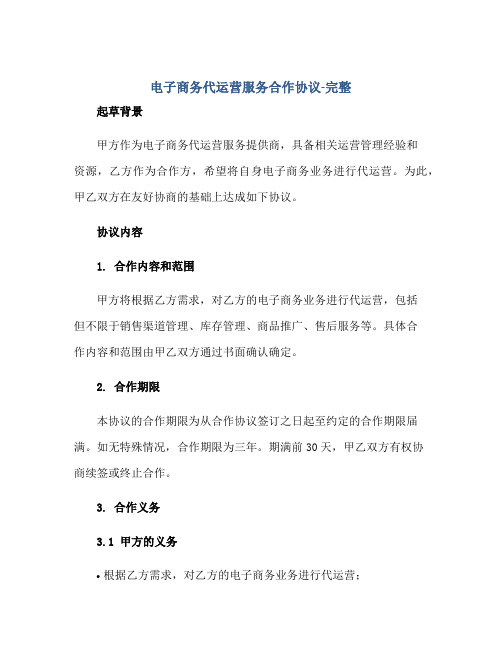 电子商务代运营服务合作协议-完整

起草背景

甲方作为电子商务代运营服务提供商，具备相关运营管理经验和资源，乙方作为合作方，希望将自身电子商务业务进行代运营。为此，甲乙双方在友好协商的基础上达成如下协议。

协议内容

1. 合作内容和范围

甲方将根据乙方需求，对乙方的电子商务业务进行代运营，包括但不限于销售渠道管理、库存管理、商品推广、售后服务等。具体合作内容和范围由甲乙双方通过书面确认确定。

2. 合作期限

本协议的合作期限为从合作协议签订之日起至约定的合作期限届满。如无特殊情况，合作期限为三年。期满前 30 天，甲乙双方有权协商续签或终止合作。

3. 合作义务

3.1 甲方的义务

• 根据乙方需求，对乙方的电子商务业务进行代运营；